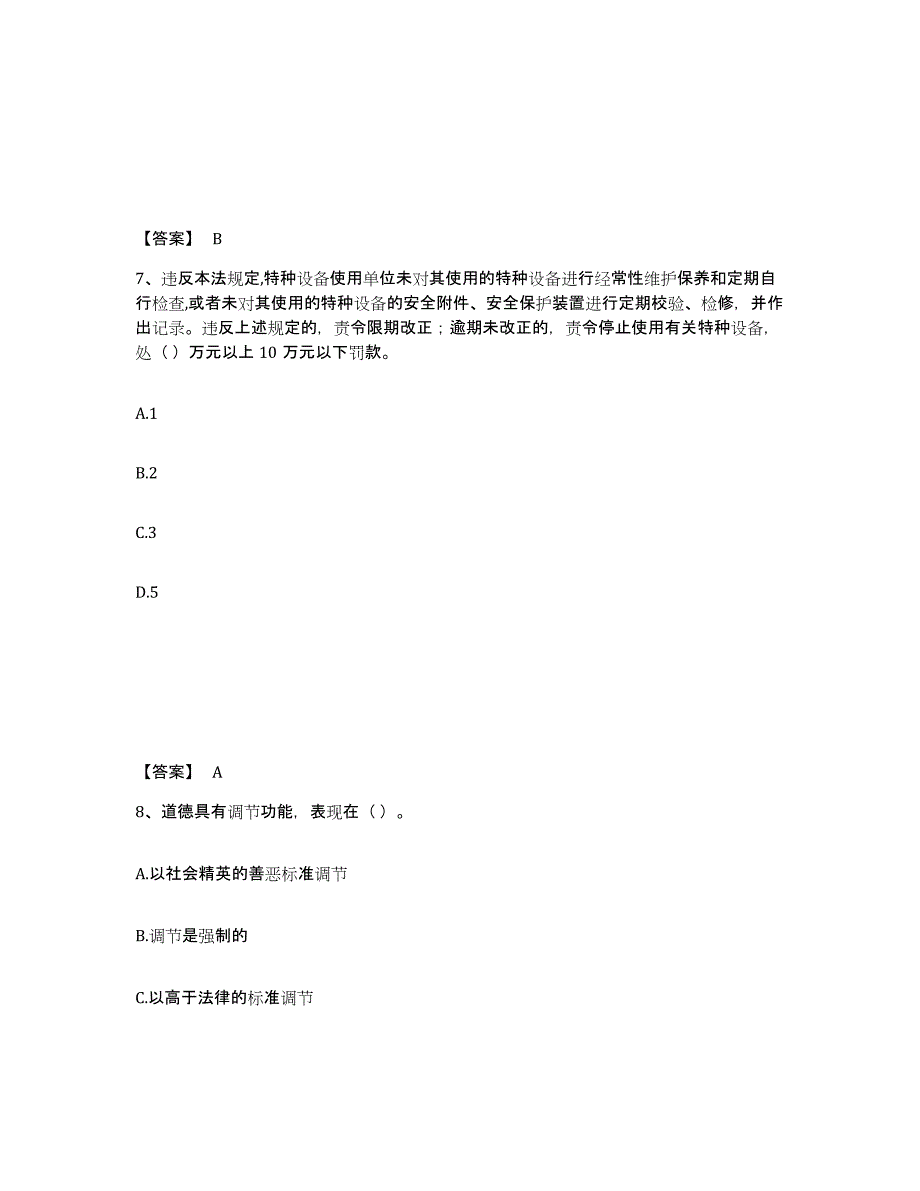 【答案】 B

7、违反本法规定,特种设备使用单位未对其使用的特种设备进行经常性维护保养和定期自行检查,或者未对其使用的特种设备的安全附件、安全保护装置进行定期校验、检修，并作出记录。违反上述规定的，责令限期改正；逾期未改正的，责令停止使用有关特种设备，处（）万元以上 10 万元以下罚款。

A.1

B.2

C.3

D.5

【答案】 A

8、道德具有调节功能，表现在（）。

A.以社会精英的善恶标准调节

B.调节是强制的

C.以高于法律的标准调节